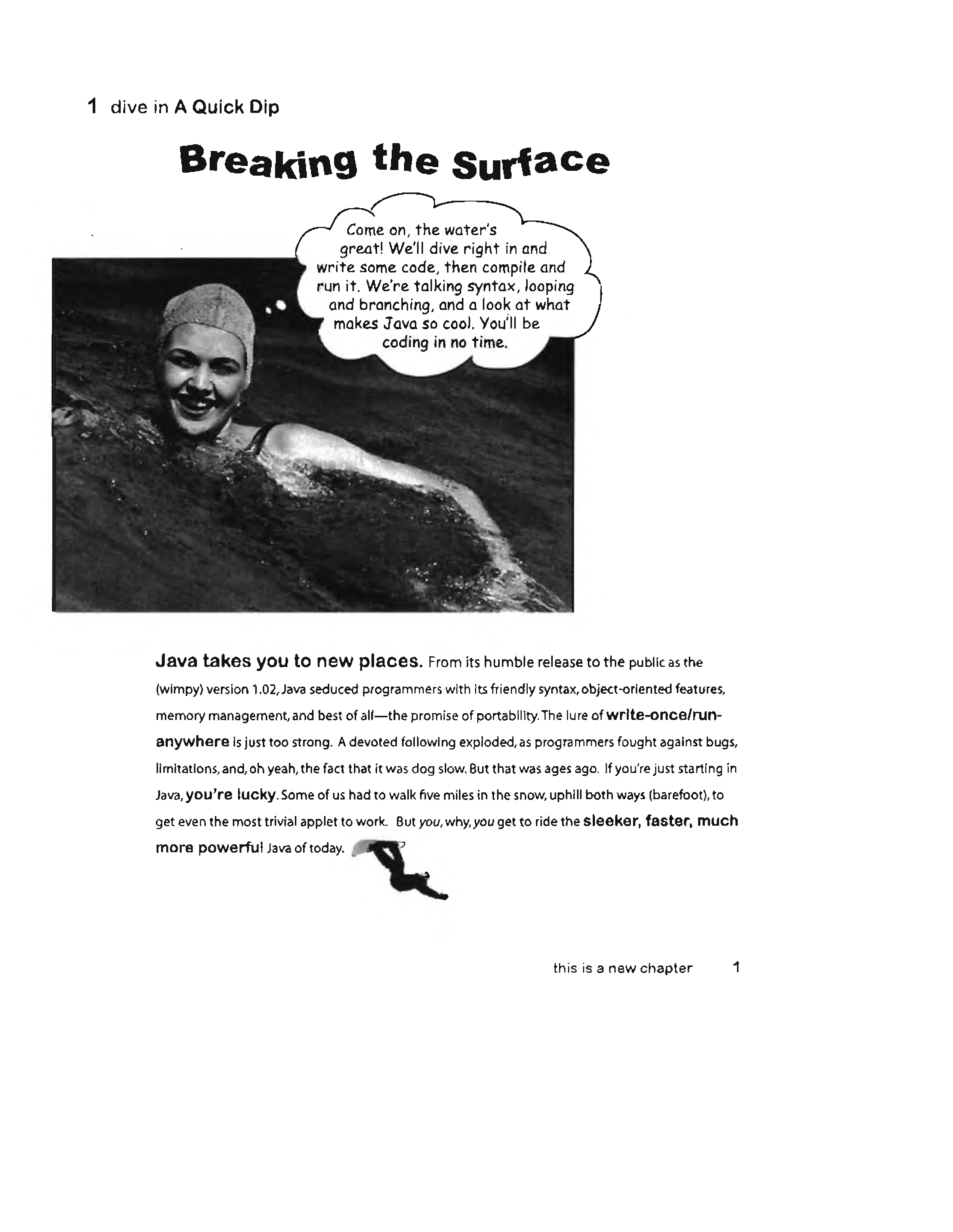 1 dive in A Quick Dip

Breaking the Surface

Come on, the water's great! We'll dive right in and write some code, then compile and run it. We're talking syntax, looping and branching, and a look at what makes Java so cool. You'll be coding in no time.

Java takes you to new places. From its humble release to the public as the (wimpy) version 1.02, Java seduced programmers with its friendly syntax, object-oriented features, memory management, and best of all—the promise of portability. The lure of write-once/run-anywhere is just too strong. A devoted following exploded, as programmers fought against bugs, limitations, and, oh yeah, the fact that it was dog slow. But that was ages ago. If you're just starting in Java, you're lucky. Some of us had to walk five miles in the snow, uphill both ways (barefoot), to get even the most trivial applet to work. But you, why, you get to ride the sleeker, faster, much more powerful Java of today.

this is a new chapter 1